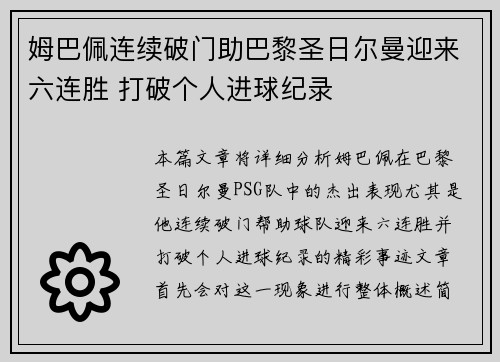 姆巴佩连续破门助巴黎圣日尔曼迎来六连胜 打破个人进球纪录

本篇文章将详细分析姆巴佩在巴黎圣日尔曼PSG队中的杰出表现尤其是他连续破门帮助球队迎来六连胜并打破个人进球纪录的精彩事迹文章首先会对这一现象进行整体概述简